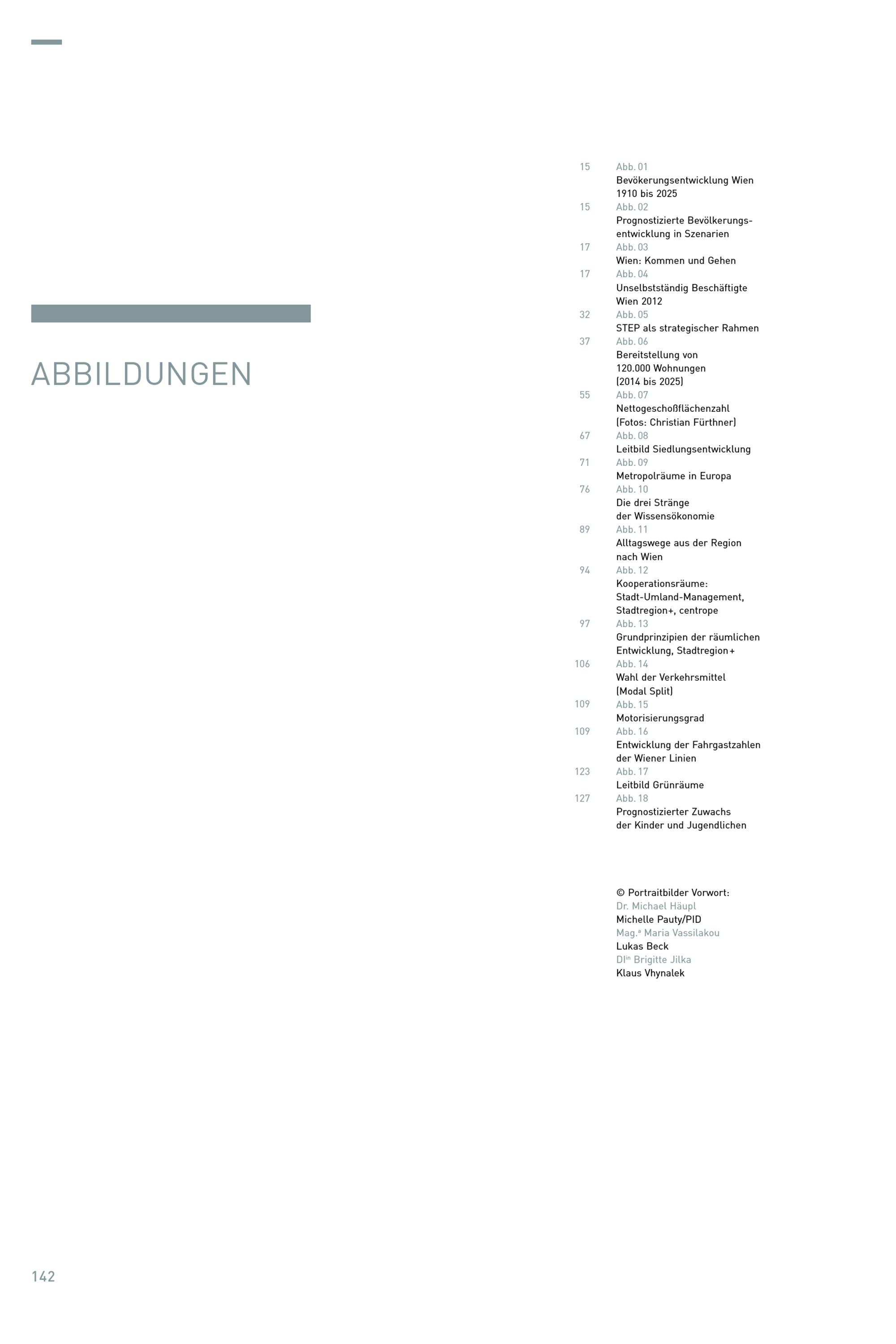 ABBILDUNGEN

15 Abb. 01
Bevökerungsentwicklung Wien 1910 bis 2025

15 Abb. 02
Prognostizierte Bevölkerungsentwicklung in Szenarien

17 Abb. 03
Wien: Kommen und Gehen

17 Abb. 04
Unselbstständig Beschäftigte Wien 2012

32 Abb. 05
STEP als strategischer Rahmen

37 Abb. 06
Bereitstellung von 120.000 Wohnungen (2014 bis 2025)

55 Abb. 07
Nettogeschoßflächenzahl (Fotos: Christian Fürthner)

67 Abb. 08
Leitbild Siedlungsentwicklung

71 Abb. 09
Metropolräume in Europa

76 Abb. 10
Die drei Stränge der Wissensökonomie

89 Abb. 11
Alltagswege aus der Region nach Wien

94 Abb. 12
Kooperationsräume: Stadt-Umland-Management, Stadtregion+, centrope

97 Abb. 13
Grundprinzipien der räumlichen Entwicklung, Stadtregion+

106 Abb. 14
Wahl der Verkehrsmittel (Modal Split)

109 Abb. 15
Motorisierungsgrad

109 Abb. 16
Entwicklung der Fahrgastzahlen der Wiener Linien

123 Abb. 17
Leitbild Grünräume

127 Abb. 18
Prognostizierter Zuwachs der Kinder und Jugendlichen

© Portraitbilder Vorwort:
Dr. Michael Häupl
Michelle Pauty/PID
Mag.ª Maria Vassilakou
Lukas Beck
DIin Brigitte Jilka
Klaus Vhynalek

142